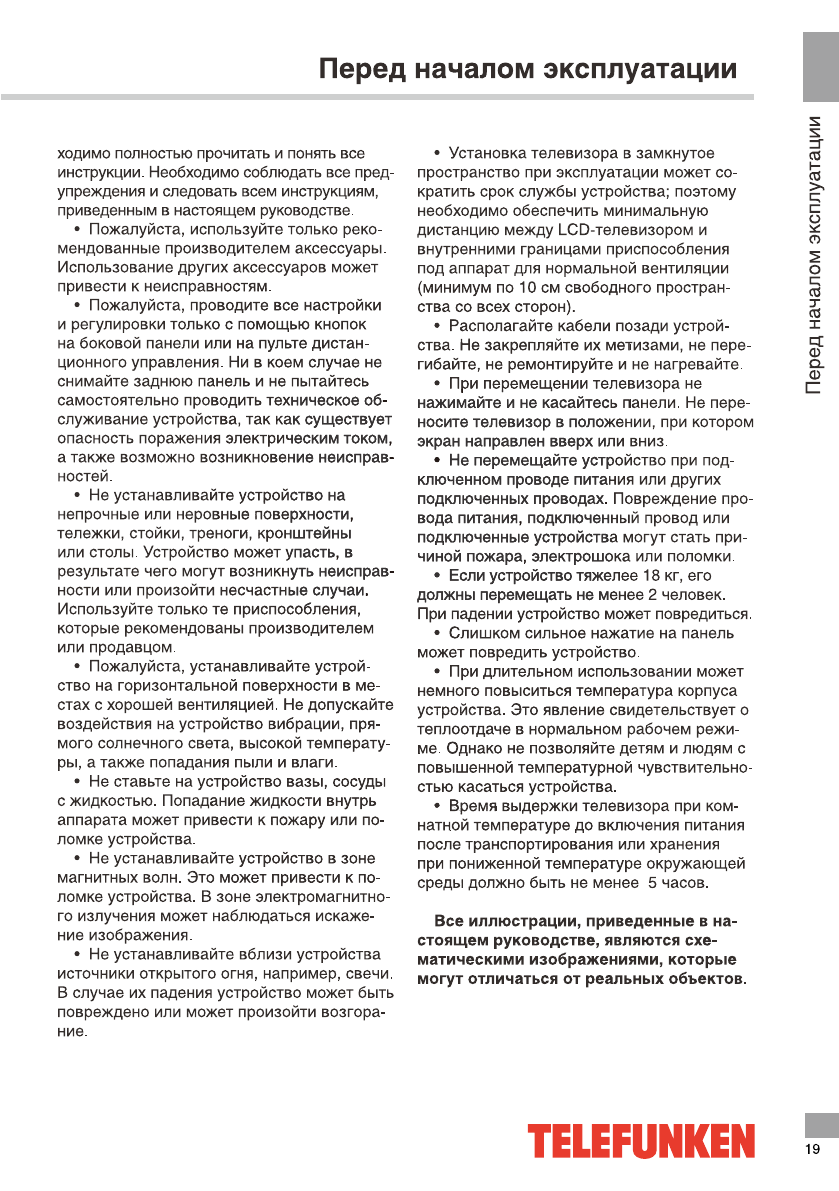 Перед началом эксплуатации

Перед началом эксплуатации

ходимо полностью прочитать и понять все инструкции. Необходимо соблюдать все предупреждения и следовать всем инструкциям, приведенным в настоящем руководстве.

• Пожалуйста, используйте только рекомендованные производителем аксессуары. Использование других аксессуаров может привести к неисправностям.

• Пожалуйста, проводите все настройки и регулировки только с помощью кнопок на боковой панели или на пульте дистанционного управления. Ни в коем случае не снимайте заднюю панель и не пытайтесь самостоятельно проводить техническое обслуживание устройства, так как существует опасность поражения электрическим током, а также возможно возникновение неисправностей.

• Не устанавливайте устройство на непрочные или неровные поверхности, тележки, стойки, треноги, кронштейны или столы. Устройство может упасть, в результате чего могут возникнуть неисправности или произойти несчастные случаи. Используйте только те приспособления, которые рекомендованы производителем или продавцом.

• Пожалуйста, устанавливайте устройство на горизонтальной поверхности в местах с хорошей вентиляцией. Не допускайте воздействия на устройство вибрации, прямого солнечного света, высокой температуры, а также попадания пыли и влаги.

• Не ставьте на устройство вазы, сосуды с жидкостью. Попадание жидкости внутрь аппарата может привести к пожару или поломке устройства.

• Не устанавливайте устройство в зоне магнитных волн. Это может привести к поломке устройства. В зоне электромагнитного излучения может наблюдаться искажение изображения.

• Не устанавливайте вблизи устройства источники открытого огня, например, свечи. В случае их падения устройство может быть повреждено или может произойти возгорание.

• Установка телевизора в замкнутое пространство при эксплуатации может сократить срок службы устройства; поэтому необходимо обеспечить минимальную дистанцию между LCD-телевизором и внутренними границами приспособления под аппарат для нормальной вентиляции (минимум по 10 см свободного пространства со всех сторон).

• Располагайте кабели позади устройства. Не закрепляйте их метизами, не перегибайте, не ремонтируйте и не нагревайте.

• При перемещении телевизора не нажимайте и не касайтесь панели. Не переносите телевизор в положении, при котором экран направлен вверх или вниз.

• Не перемещайте устройство при подключенном проводе питания или других подключенных проводах. Повреждение провода питания, подключенный провод или подключенные устройства могут стать причиной пожара, электрошока или поломки.

• Если устройство тяжелее 18 кг, его должны перемещать не менее 2 человек. При падении устройство может повредиться.

• Слишком сильное нажатие на панель может повредить устройство.

• При длительном использовании может немного повыситься температура корпуса устройства. Это явление свидетельствует о теплоотдаче в нормальном рабочем режиме. Однако не позволяйте детям и людям с повышенной температурной чувствительностью касаться устройства.

• Время выдержки телевизора при комнатной температуре до включения питания после транспортирования или хранения при пониженной температуре окружающей среды должно быть не менее 5 часов.

Все иллюстрации, приведенные в настоящем руководстве, являются схематическими изображениями, которые могут отличаться от реальных объектов.

TELEFUNKEN

19